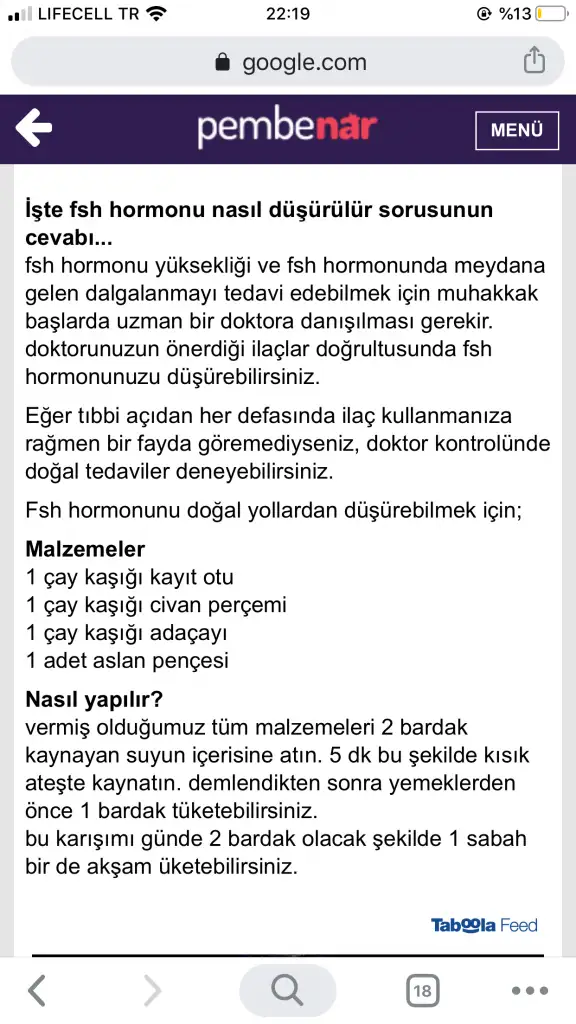 LIFECELL TR 22:19 %13

google.com

pembenar MENÜ

İşte fsh hormonu nasıl düşürülür sorusunun cevabı...
fsh hormonu yüksekliği ve fsh hormonunda meydana gelen dalgalanmayı tedavi edebilmek için muhakkak başlarda uzman bir doktora danışılması gerekir. doktorunuzun önerdiği ilaçlar doğrultusunda fsh hormonunuzu düşürebilirsiniz.

Eğer tıbbi açıdan her defasında ilaç kullanmanıza rağmen bir fayda göremediyseniz, doktor kontrolünde doğal tedaviler deneyebilirsiniz.

Fsh hormonunu doğal yollardan düşürebilmek için;

Malzemeler
1 çay kaşığı kayıt otu
1 çay kaşığı civan perçemi
1 çay kaşığı adaçayı
1 adet aslan pençesi

Nasıl yapılır?
vermiş olduğumuz tüm malzemeleri 2 bardak kaynayan suyun içerisine atın. 5 dk bu şekilde kısık ateşte kaynatın. demlendikten sonra yemeklerden önce 1 bardak tüketebilirsiniz.
bu karışımı günde 2 bardak olacak şekilde 1 sabah bir de akşam üketebilirsiniz.

Taboola Feed

18